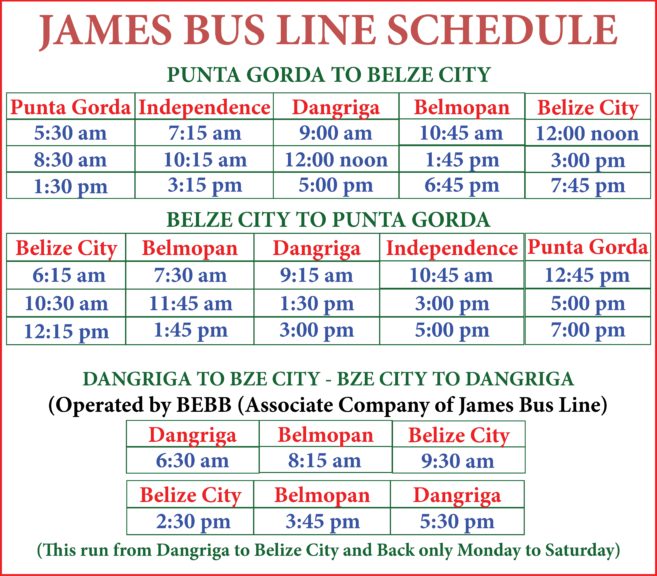 JAMES BUS LINE SCHEDULE

PUNTA GORDA TO BELZE CITY

| Punta Gorda | Independence | Dangriga | Belmopan | Belize City |
|---|---|---|---|---|
| 5:30 am | 7:15 am | 9:00 am | 10:45 am | 12:00 noon |
| 8:30 am | 10:15 am | 12:00 noon | 1:45 pm | 3:00 pm |
| 1:30 pm | 3:15 pm | 5:00 pm | 6:45 pm | 7:45 pm |

BELZE CITY TO PUNTA GORDA

| Belize City | Belmopan | Dangriga | Independence | Punta Gorda |
|---|---|---|---|---|
| 6:15 am | 7:30 am | 9:15 am | 10:45 am | 12:45 pm |
| 10:30 am | 11:45 am | 1:30 pm | 3:00 pm | 5:00 pm |
| 12:15 pm | 1:45 pm | 3:00 pm | 5:00 pm | 7:00 pm |

DANGRIGA TO BZE CITY - BZE CITY TO DANGRIGA
(Operated by BEBB (Associate Company of James Bus Line)

| Dangriga | Belmopan | Belize City |
|---|---|---|
| 6:30 am | 8:15 am | 9:30 am |

| Belize City | Belmopan | Dangriga |
|---|---|---|
| 2:30 pm | 3:45 pm | 5:30 pm |

(This run from Dangriga to Belize City and Back only Monday to Saturday)